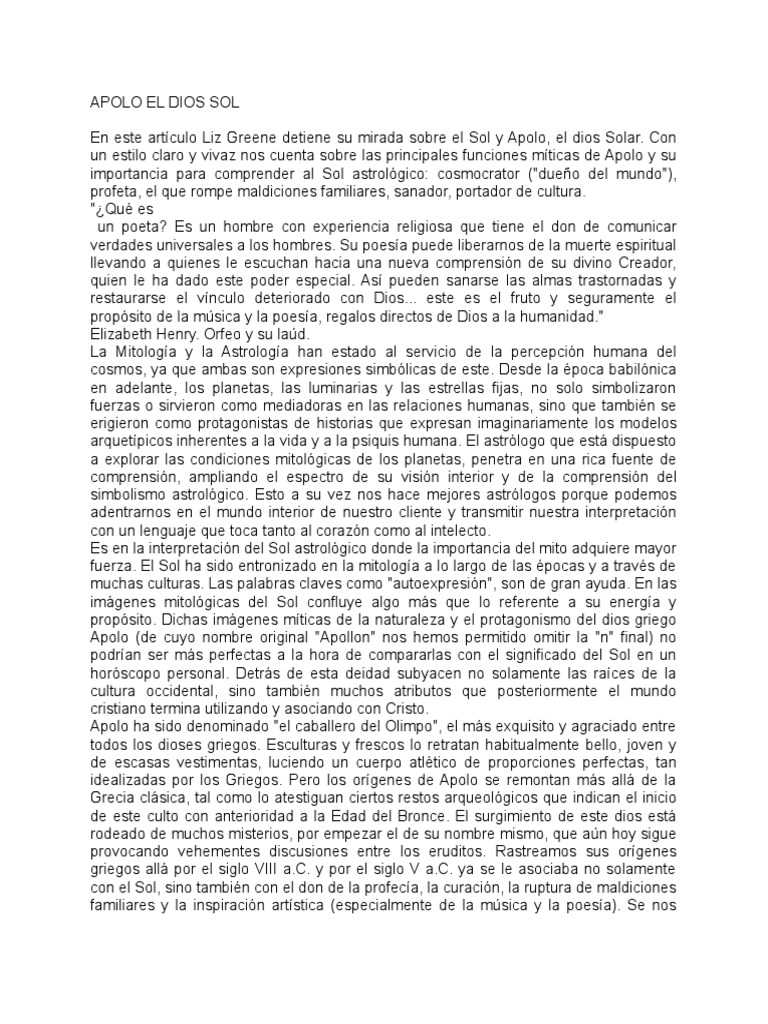 APOLO EL DIOS SOL

En este artículo Liz Greene detiene su mirada sobre el Sol y Apolo, el dios Solar. Con un estilo claro y vivaz nos cuenta sobre las principales funciones míticas de Apolo y su importancia para comprender al Sol astrológico: cosmocrator ("dueño del mundo"), profeta, el que rompe maldiciones familiares, sanador, portador de cultura.
"¿Qué es
un poeta? Es un hombre con experiencia religiosa que tiene el don de comunicar verdades universales a los hombres. Su poesía puede liberarnos de la muerte espiritual llevando a quienes le escuchan hacia una nueva comprensión de su divino Creador, quien le ha dado este poder especial. Así pueden sanarse las almas trastornadas y restaurarse el vínculo deteriorado con Dios... este es el fruto y seguramente el propósito de la música y la poesía, regalos directos de Dios a la humanidad."
Elizabeth Henry. Orfeo y su laúd.
La Mitología y la Astrología han estado al servicio de la percepción humana del cosmos, ya que ambas son expresiones simbólicas de este. Desde la época babilónica en adelante, los planetas, las luminarias y las estrellas fijas, no solo simbolizaron fuerzas o sirvieron como mediadoras en las relaciones humanas, sino que también se erigieron como protagonistas de historias que expresan imaginariamente los modelos arquetípicos inherentes a la vida y a la psiquis humana. El astrólogo que está dispuesto a explorar las condiciones mitológicas de los planetas, penetra en una rica fuente de comprensión, ampliando el espectro de su visión interior y de la comprensión del simbolismo astrológico. Esto a su vez nos hace mejores astrólogos porque podemos adentrarnos en el mundo interior de nuestro cliente y transmitir nuestra interpretación con un lenguaje que toca tanto al corazón como al intelecto.
Es en la interpretación del Sol astrológico donde la importancia del mito adquiere mayor fuerza. El Sol ha sido entronizado en la mitología a lo largo de las épocas y a través de muchas culturas. Las palabras claves como "autoexpresión", son de gran ayuda. En las imágenes mitológicas del Sol confluye algo más que lo referente a su energía y propósito. Dichas imágenes míticas de la naturaleza y el protagonismo del dios griego Apolo (de cuyo nombre original "Apollon" nos hemos permitido omitir la "n" final) no podrían ser más perfectas a la hora de compararlas con el significado del Sol en un horóscopo personal. Detrás de esta deidad subyacen no solamente las raíces de la cultura occidental, sino también muchos atributos que posteriormente el mundo cristiano termina utilizando y asociando con Cristo.
Apolo ha sido denominado "el caballero del Olimpo", el más exquisito y agraciado entre todos los dioses griegos. Esculturas y frescos lo retratan habitualmente bello, joven y de escasas vestimentas, luciendo un cuerpo atlético de proporciones perfectas, tan idealizadas por los Griegos. Pero los orígenes de Apolo se remontan más allá de la Grecia clásica, tal como lo atestiguan ciertos restos arqueológicos que indican el inicio de este culto con anterioridad a la Edad del Bronce. El surgimiento de este dios está rodeado de muchos misterios, por empezar el de su nombre mismo, que aún hoy sigue provocando vehementes discusiones entre los eruditos. Rastreamos sus orígenes griegos allá por el siglo VIII a.C. y por el siglo V a.C. ya se le asociaba no solamente con el Sol, sino también con el don de la profecía, la curación, la ruptura de maldiciones familiares y la inspiración artística (especialmente de la música y la poesía). Se nos